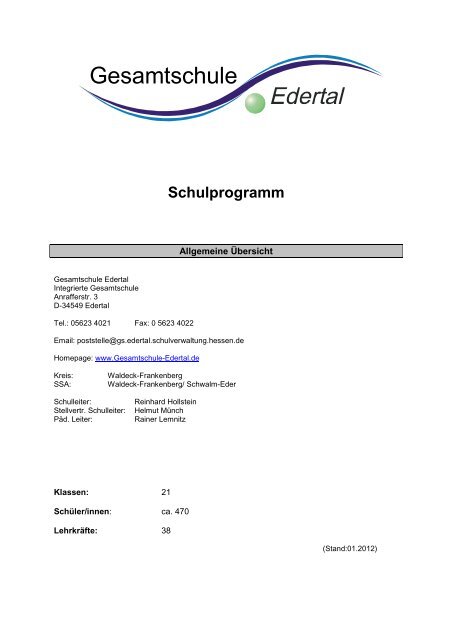 Gesamtschule Edertal

Schulprogramm

Allgemeine Übersicht

Gesamtschule Edertal
Integrierte Gesamtschule
Anrafferstr. 3
D-34549 Edertal

Tel.: 05623 4021 Fax: 0 5623 4022

Email: poststelle@gs.edertal.schulverwaltung.hessen.de

Homepage: www.Gesamtschule-Edertal.de

Kreis: Waldeck-Frankenberg
SSA: Waldeck-Frankenberg/ Schwalm-Eder

Schulleiter: Reinhard Hollstein
Stellvertr. Schulleiter: Helmut Münch
Päd. Leiter: Rainer Lemnitz

Klassen: 21

Schüler/innen: ca. 470

Lehrkräfte: 38

(Stand:01.2012)